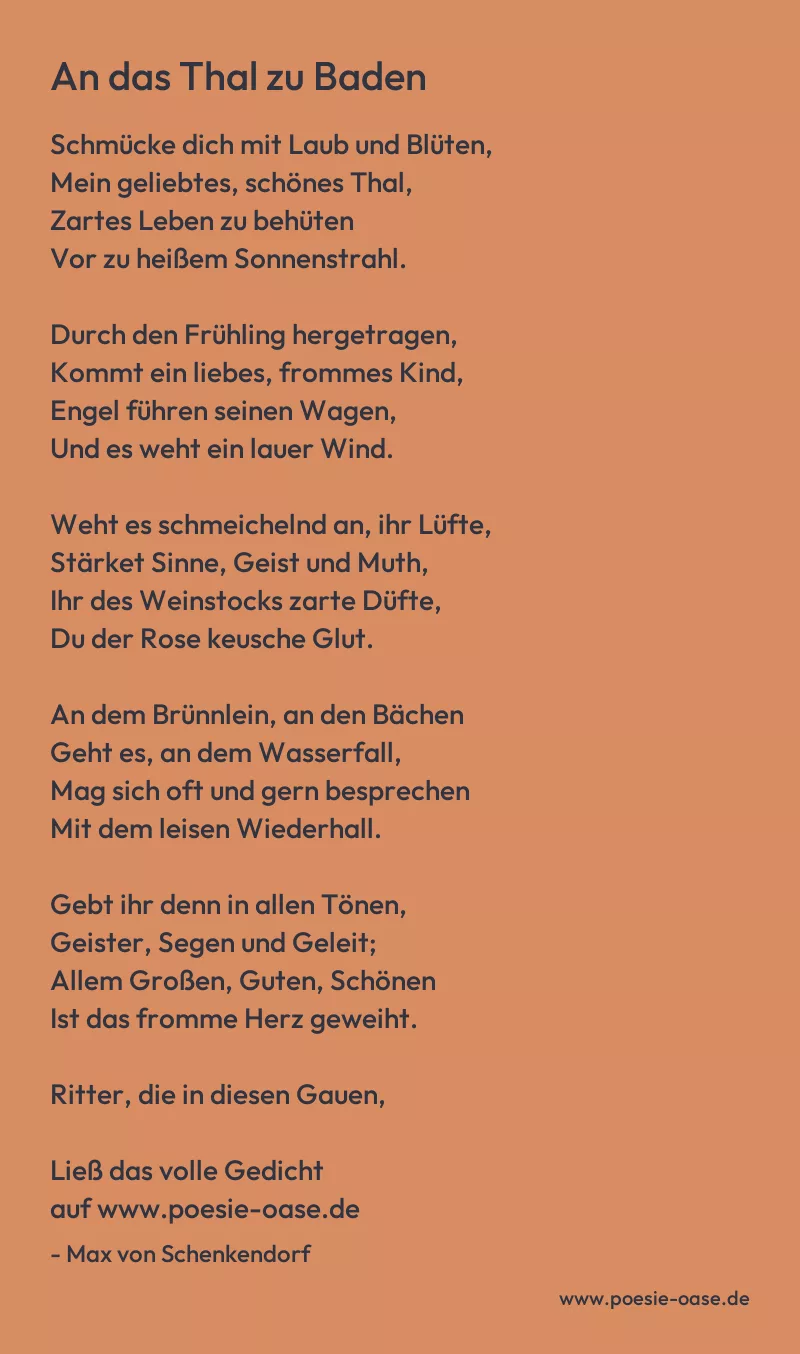 An das Thal zu Baden

Schmücke dich mit Laub und Blüten,
Mein geliebtes, schönes Thal,
Zartes Leben zu behüten
Vor zu heißem Sonnenstrahl.

Durch den Frühling hergetragen,
Kommt ein liebes, frommes Kind,
Engel führen seinen Wagen,
Und es weht ein lauer Wind.

Weht es schmeichelnd an, ihr Lüfte,
Stärket Sinne, Geist und Muth,
Ihr des Weinstocks zarte Düfte,
Du der Rose keusche Glut.

An dem Brünnlein, an den Bächen
Geht es, an dem Wasserfall,
Mag sich oft und gern besprechen
Mit dem leisen Wiederhall.

Gebt ihr denn in allen Tönen,
Geister, Segen und Geleit;
Allem Großen, Guten, Schönen
Ist das fromme Herz geweiht.

Ritter, die in diesen Gauen,

Ließ das volle Gedicht
auf www.poesie-oase.de

- Max von Schenkendorf

www.poesie-oase.de